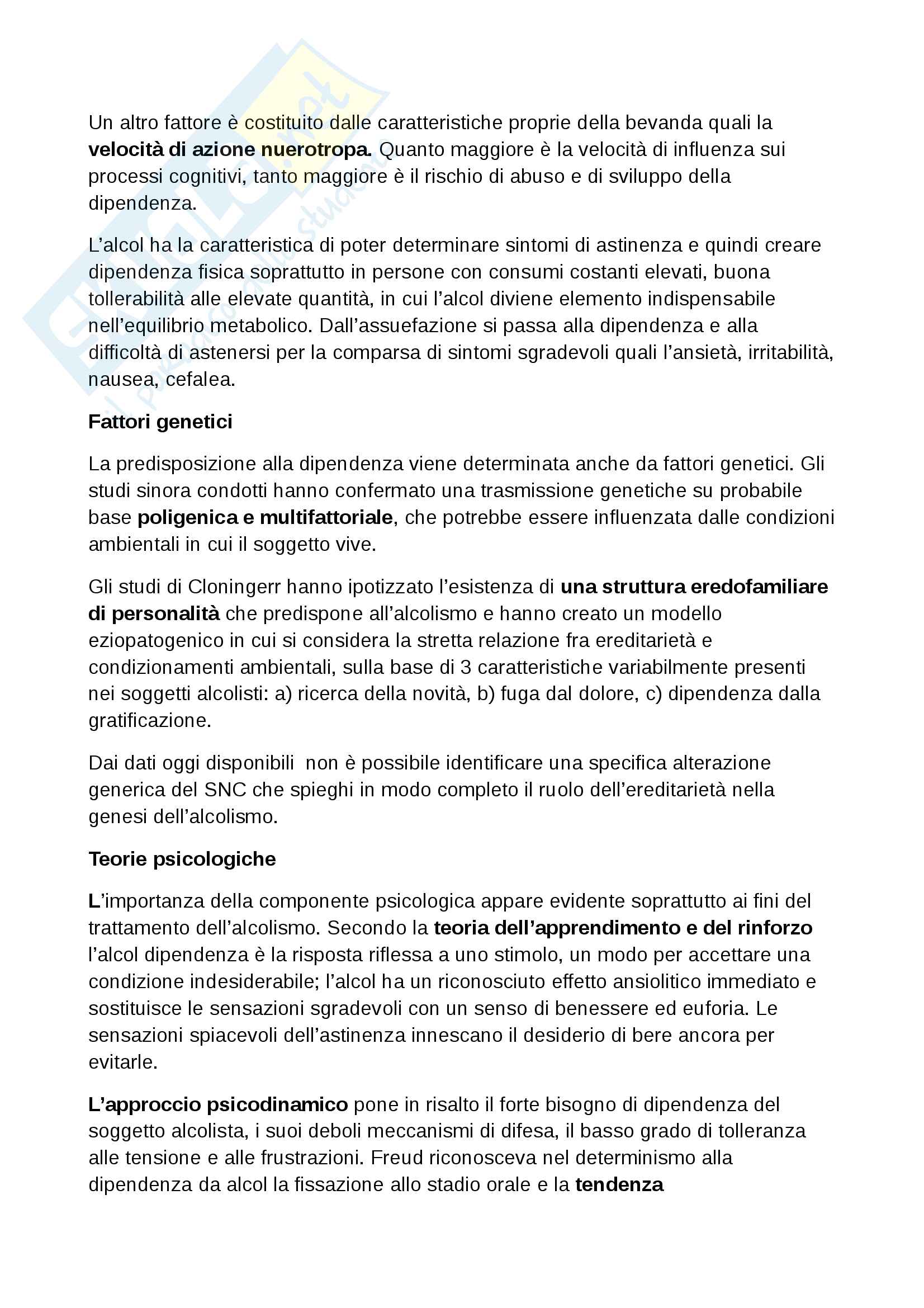 Un altro fattore è costituito dalle caratteristiche proprie della bevanda quali la velocità di azione nuerotropa. Quanto maggiore è la velocità di influenza sui processi cognitivi, tanto maggiore è il rischio di abuso e di sviluppo della dipendenza.

L'alcol ha la caratteristica di poter determinare sintomi di astinenza e quindi creare dipendenza fisica soprattutto in persone con consumi costanti elevati, buona tollerabilità alle elevate quantità, in cui l'alcol diviene elemento indispensabile nell'equilibrio metabolico. Dall'assuefazione si passa alla dipendenza e alla difficoltà di astenersi per la comparsa di sintomi sgradevoli quali l'ansietà, irritabilità, nausea, cefalea.

Fattori genetici

La predisposizione alla dipendenza viene determinata anche da fattori genetici. Gli studi sinora condotti hanno confermato una trasmissione genetiche su probabile base poligenica e multifattoriale, che potrebbe essere influenzata dalle condizioni ambientali in cui il soggetto vive.

Gli studi di Cloningerr hanno ipotizzato l'esistenza di una struttura eredofamiliare di personalità che predispone all'alcolismo e hanno creato un modello eziopatogenico in cui si considera la stretta relazione fra ereditarietà e condizionamenti ambientali, sulla base di 3 caratteristiche variabilmente presenti nei soggetti alcolisti: a) ricerca della novità, b) fuga dal dolore, c) dipendenza dalla gratificazione.

Dai dati oggi disponibili non è possibile identificare una specifica alterazione generica del SNC che spieghi in modo completo il ruolo dell'ereditarietà nella genesi dell'alcolismo.

Teorie psicologiche

L'importanza della componente psicologica appare evidente soprattutto ai fini del trattamento dell'alcolismo. Secondo la teoria dell'apprendimento e del rinforzo l'alcol dipendenza è la risposta riflessa a uno stimolo, un modo per accettare una condizione indesiderabile; l'alcol ha un riconosciuto effetto ansiolitico immediato e sostituisce le sensazioni sgradevoli con un senso di benessere ed euforia. Le sensazioni spiacevoli dell'astinenza innescano il desiderio di bere ancora per evitarle.

L'approccio psicodinamico pone in risalto il forte bisogno di dipendenza del soggetto alcolista, i suoi deboli meccanismi di difesa, il basso grado di tolleranza alle tensione e alle frustrazioni. Freud riconosceva nel determinismo alla dipendenza da alcol la fissazione allo stadio orale e la tendenza